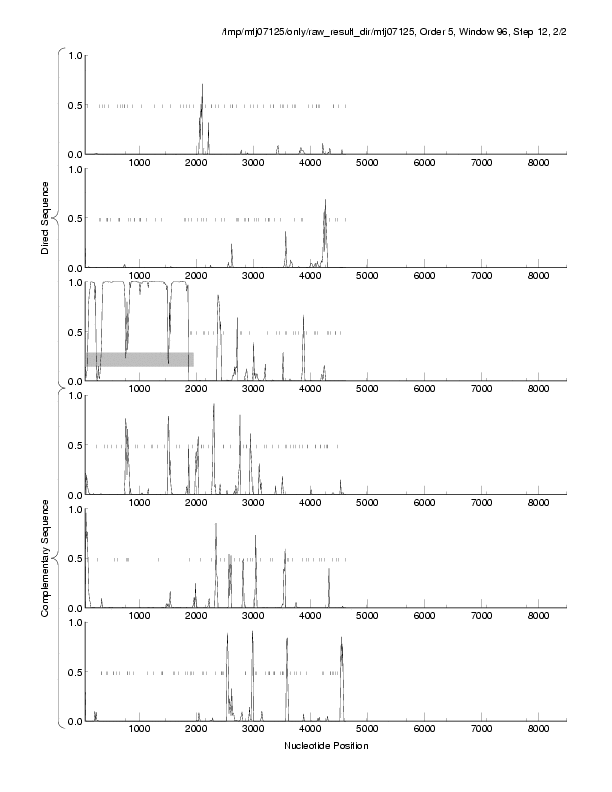 /tmp/mtj07125/only/raw_result_dir/mtj07125, Order 5, Window 96, Step 12, 2/2

Direct Sequence

1.0
0.5
0.0
1000 2000 3000 4000 5000 6000 7000 8000

1.0
0.5
0.0
1000 2000 3000 4000 5000 6000 7000 8000

1.0
0.5
0.0
1000 2000 3000 4000 5000 6000 7000 8000

Complementary Sequence

1.0
0.5
0.0
1000 2000 3000 4000 5000 6000 7000 8000

1.0
0.5
0.0
1000 2000 3000 4000 5000 6000 7000 8000

1.0
0.5
0.0
1000 2000 3000 4000 5000 6000 7000 8000

Nucleotide Position